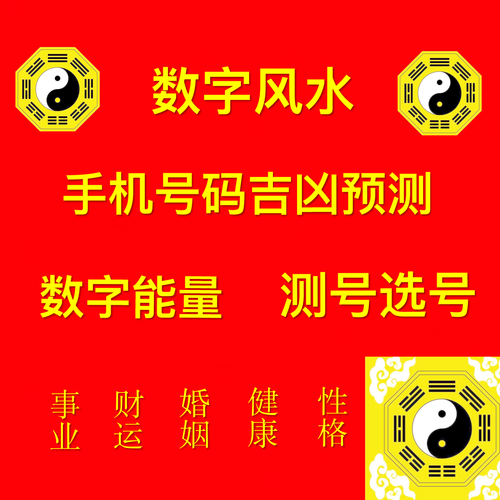 数字风水

手机号码吉凶预测

数字能量　测号选号

事业　财运　婚姻　健康　性格